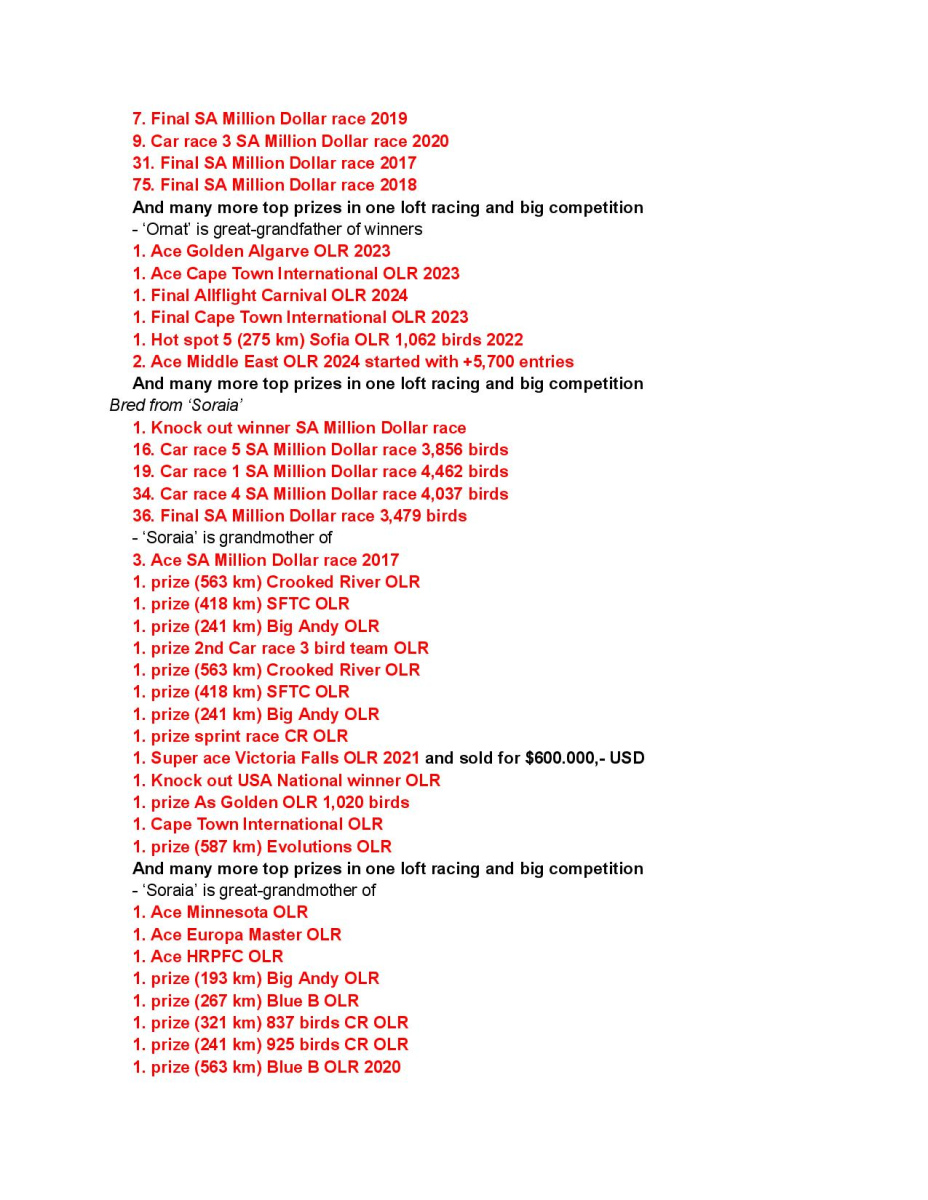 7. Final SA Million Dollar race 2019
9. Car race 3 SA Million Dollar race 2020
31. Final SA Million Dollar race 2017
75. Final SA Million Dollar race 2018
And many more top prizes in one loft racing and big competition
- 'Ornat' is great-grandfather of winners
1. Ace Golden Algarve OLR 2023
1. Ace Cape Town International OLR 2023
1. Final Allflight Carnival OLR 2024
1. Final Cape Town International OLR 2023
1. Hot spot 5 (275 km) Sofia OLR 1,062 birds 2022
2. Ace Middle East OLR 2024 started with +5,700 entries
And many more top prizes in one loft racing and big competition
Bred from 'Soraia'
1. Knock out winner SA Million Dollar race
16. Car race 5 SA Million Dollar race 3,856 birds
19. Car race 1 SA Million Dollar race 4,462 birds
34. Car race 4 SA Million Dollar race 4,037 birds
36. Final SA Million Dollar race 3,479 birds
- 'Soraia' is grandmother of
3. Ace SA Million Dollar race 2017
1. prize (563 km) Crooked River OLR
1. prize (418 km) SFTC OLR
1. prize (241 km) Big Andy OLR
1. prize 2nd Car race 3 bird team OLR
1. prize (563 km) Crooked River OLR
1. prize (418 km) SFTC OLR
1. prize (241 km) Big Andy OLR
1. prize sprint race CR OLR
1. Super ace Victoria Falls OLR 2021 and sold for $600.000,- USD
1. Knock out USA National winner OLR
1. prize As Golden OLR 1,020 birds
1. Cape Town International OLR
1. prize (587 km) Evolutions OLR
And many more top prizes in one loft racing and big competition
- 'Soraia' is great-grandmother of
1. Ace Minnesota OLR
1. Ace Europa Master OLR
1. Ace HRPFC OLR
1. prize (193 km) Big Andy OLR
1. prize (267 km) Blue B OLR
1. prize (321 km) 837 birds CR OLR
1. prize (241 km) 925 birds CR OLR
1. prize (563 km) Blue B OLR 2020